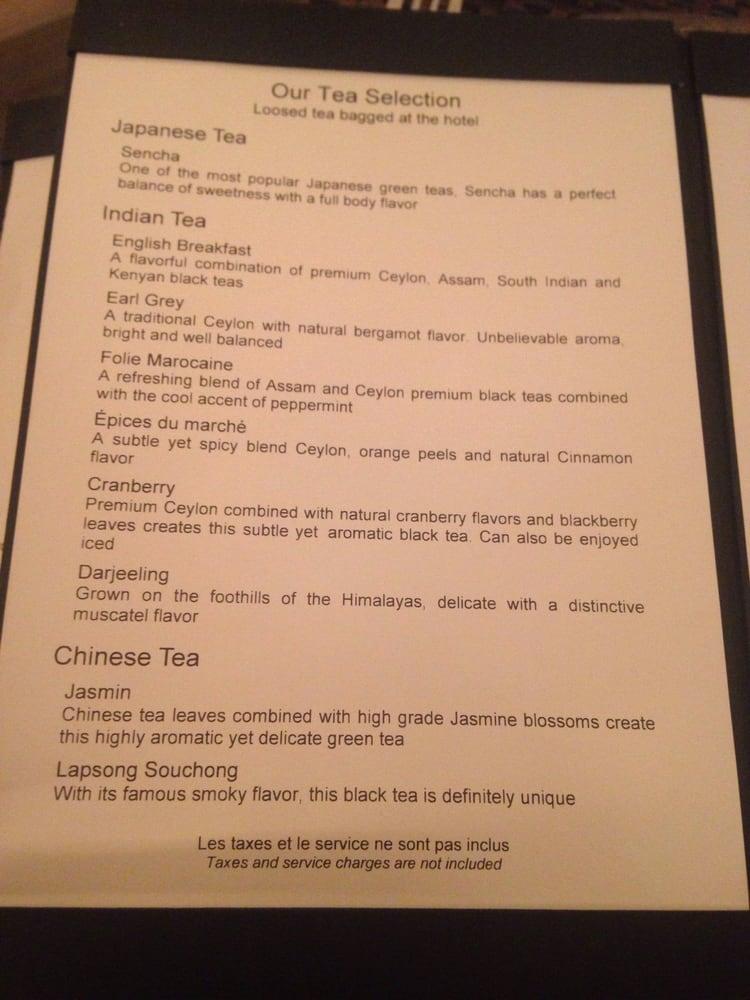 Our Tea Selection
Loosed tea bagged at the hotel

Japanese Tea

Sencha
One of the most popular Japanese green teas. Sencha has a perfect balance of sweetness with a full body flavor

Indian Tea

English Breakfast
A flavorful combination of premium Ceylon, Assam, South Indian and Kenyan black teas

Earl Grey
A traditional Ceylon with natural bergamot flavor. Unbelievable aroma, bright and well balanced

Folie Marocaine
A refreshing blend of Assam and Ceylon premium black teas combined with the cool accent of peppermint

Épices du marché
A subtle yet spicy blend Ceylon, orange peels and natural Cinnamon flavor

Cranberry
Premium Ceylon combined with natural cranberry flavors and blackberry leaves creates this subtle yet aromatic black tea. Can also be enjoyed iced

Darjeeling
Grown on the foothills of the Himalayas, delicate with a distinctive muscatel flavor

Chinese Tea

Jasmin
Chinese tea leaves combined with high grade Jasmine blossoms create this highly aromatic yet delicate green tea

Lapsong Souchong
With its famous smoky flavor, this black tea is definitely unique

Les taxes et le service ne sont pas inclus
Taxes and service charges are not included